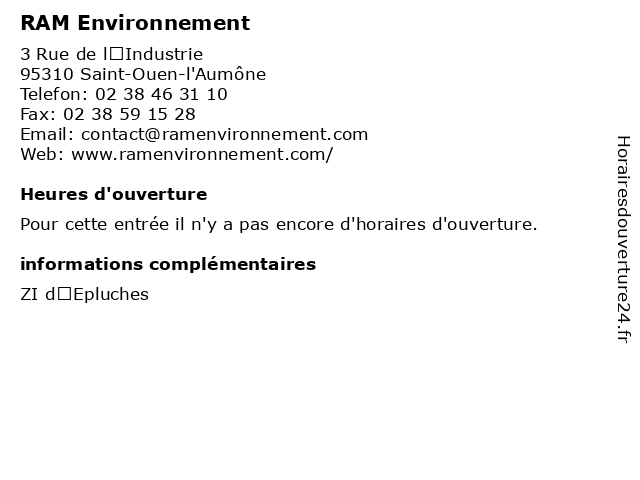 RAM Environnement

3 Rue de l□Industrie
95310 Saint-Ouen-l'Aumône
Telefon: 02 38 46 31 10
Fax: 02 38 59 15 28
Email: contact@ramenvironnement.com
Web: www.ramenvironnement.com/

Heures d'ouverture

Pour cette entrée il n'y a pas encore d'horaires d'ouverture.

informations complémentaires

ZI d□Epluches

Horairesdouverture24.fr